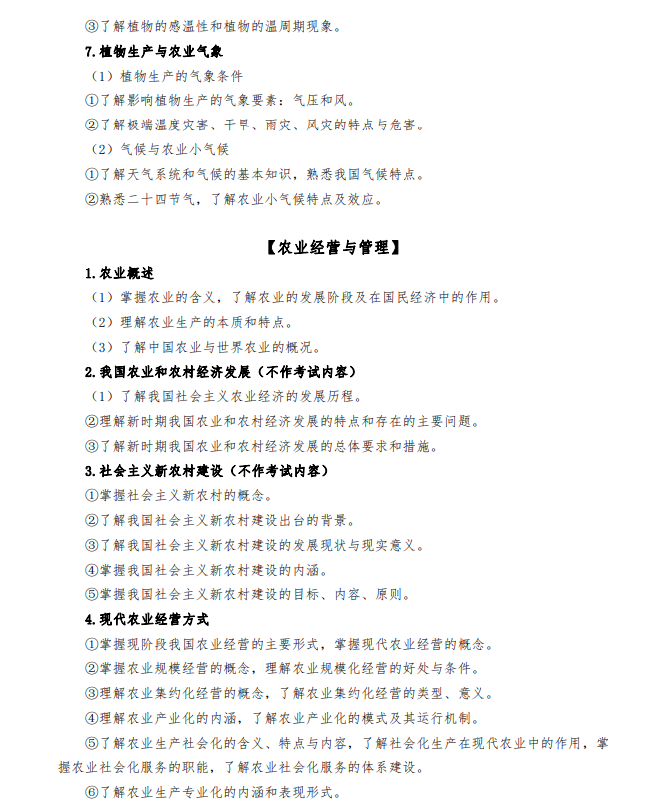 ③了解植物的感温性和植物的温周期现象。

7.植物生产与农业气象

（1）植物生产的气象条件

①了解影响植物生产的气象要素：气压和风。

②了解极端温度灾害、干旱、雨灾、风灾的特点与危害。

（2）气候与农业小气候

①了解天气系统和气候的基本知识，熟悉我国气候特点。

②熟悉二十四节气，了解农业小气候特点及效应。

【农业经营与管理】

1.农业概述

（1）掌握农业的含义，了解农业的发展阶段及在国民经济中的作用。

（2）理解农业生产的本质和特点。

（3）了解中国农业与世界农业的概况。

2.我国农业和农村经济发展（不作考试内容）

（1）了解我国社会主义农业经济的发展历程。

②理解新时期我国农业和农村经济发展的特点和存在的主要问题。

③了解新时期我国农业和农村经济发展的总体要求和措施。

3.社会主义新农村建设（不作考试内容）

①掌握社会主义新农村的概念。

②了解我国社会主义新农村建设出台的背景。

③了解我国社会主义新农村建设的发展现状与现实意义。

④掌握我国社会主义新农村建设的内涵。

⑤掌握我国社会主义新农村建设的目标、内容、原则。

4.现代农业经营方式

①掌握现阶段我国农业经营的主要形式，掌握现代农业经营的概念。

②掌握农业规模经营的概念，理解农业规模化经营的好处与条件。

③理解农业集约化经营的概念，了解农业集约化经营的类型、意义。

④理解农业产业化的内涵，了解农业产业化的模式及其运行机制。

⑤了解农业生产社会化的含义、特点与内容，了解社会化生产在现代农业中的作用，掌握农业社会化服务的职能，了解农业社会化服务的体系建设。

⑥了解农业生产专业化的内涵和表现形式。